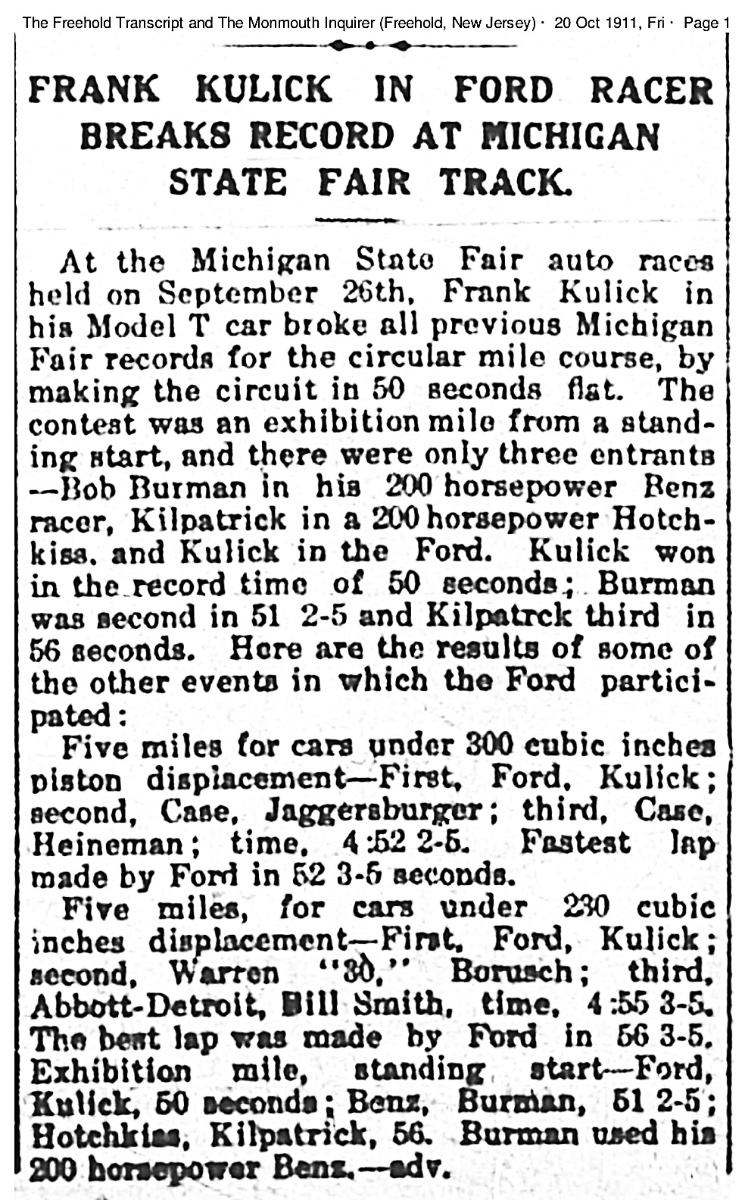 The Freehold Transcript and The Monmouth Inquirer (Freehold, New Jersey) · 20 Oct 1911, Fri · Page 1

FRANK KULICK IN FORD RACER BREAKS RECORD AT MICHIGAN STATE FAIR TRACK.

At the Michigan State Fair auto races held on September 26th, Frank Kulick in his Model T car broke all previous Michigan Fair records for the circular mile course, by making the circuit in 50 seconds flat. The contest was an exhibition mile from a standing start, and there were only three entrants --Bob Burman in his 200 horsepower Benz racer, Kilpatrick in a 200 horsepower Hotchkiss, and Kulick in the Ford. Kulick won in the record time of 50 seconds; Burman was second in 51 2-5 and Kilpatrck third in 56 seconds. Here are the results of some of the other events in which the Ford participated:

Five miles for cars under 300 cubic inches piston displacement—First, Ford, Kulick; second, Case, Jaggersburger; third, Case, Heineman; time, 4:52 2-5. Fastest lap made by Ford in 52 3-5 seconds.

Five miles, for cars under 230 cubic inches displacement—First, Ford, Kulick; second, Warren "30," Borusch; third, Abbott-Detroit, Bill Smith, time, 4:55 3-5. The best lap was made by Ford in 56 3-5. Exhibition mile, standing start—Ford, Kulick, 50 seconds; Benz, Burman, 51 2-5; Hotchkiss, Kilpatrick, 56. Burman used his 200 horsepower Benz.—adv.